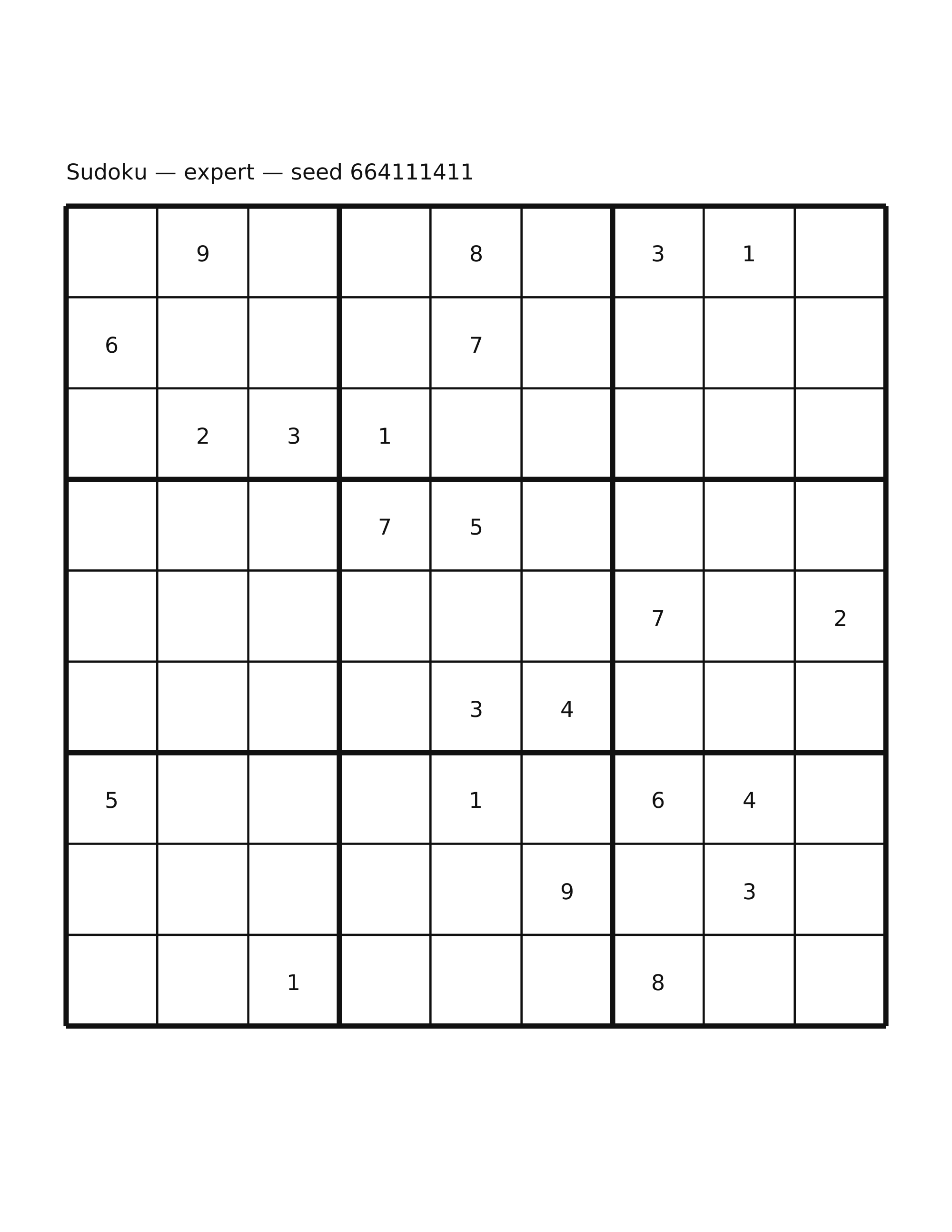 Sudoku — expert — seed 664111411

|   |   |   |   |   |   |   |   |   |
|---|---|---|---|---|---|---|---|---|
|   | 9 |   |   | 8 |   | 3 | 1 |   |
| 6 |   |   |   | 7 |   |   |   |   |
|   | 2 | 3 | 1 |   |   |   |   |   |
|   |   |   | 7 | 5 |   |   |   |   |
|   |   |   |   |   |   | 7 |   | 2 |
|   |   |   |   | 3 | 4 |   |   |   |
| 5 |   |   |   | 1 |   | 6 | 4 |   |
|   |   |   |   |   | 9 |   | 3 |   |
|   |   | 1 |   |   |   | 8 |   |   |